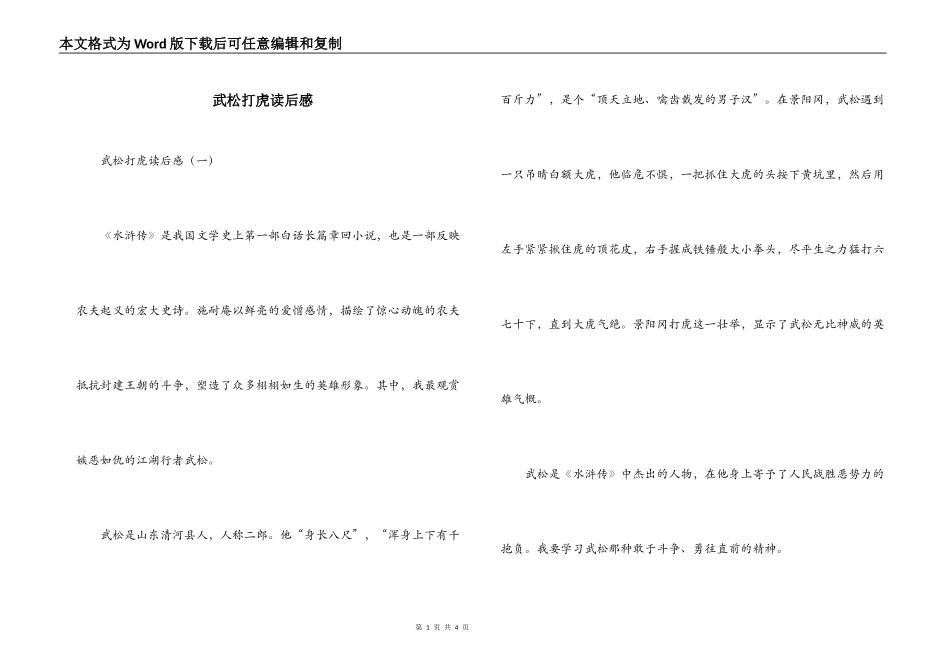 本文格式为Word版下载后可任意编辑和复制

武松打虎读后感

武松打虎读后感（一）

《水浒传》是我国文学史上第一部白话长篇章回小说，也是一部反映农夫起义的宏大史诗。施耐庵以鲜亮的爱憎感情，描绘了惊心动魄的农夫抵抗封建王朝的斗争，塑造了众多栩栩如生的英雄形象。其中，我最观赏嫉恶如仇的江湖行者武松。

武松是山东清河县人，人称二郎。他“身长八尺”，“浑身上下有千百斤力”，是个“顶天立地、噙齿戴发的男子汉”。在景阳冈，武松遇到一只吊睛白额大虎，他临危不惧，一把抓住大虎的头按下黄坑里，然后用左手紧紧揪住虎的顶花皮，右手握成铁锤般大小拳头，尽平生之力猛打六七十下，直到大虎气绝。景阳冈打虎这一壮举，显示了武松无比神威的英雄气概。

武松是《水浒传》中杰出的人物，在他身上寄予了人民战胜恶势力的抱负。我要学习武松那种敢于斗争、勇往直前的精神。

第 1 页 共 4 页